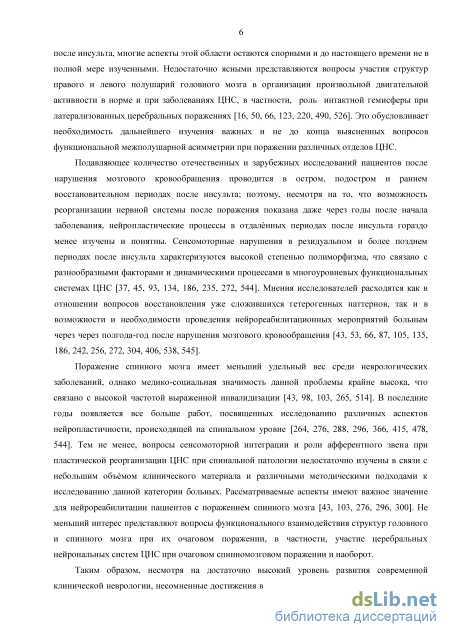 6

после инсульта, многие аспекты этой области остаются спорными и до настоящего времени не в полной мере изученными. Недостаточно ясными представляются вопросы участия структур правого и левого полушарий головного мозга в организации произвольной двигательной активности в норме и при заболеваниях ЦНС, в частности, роль интактной гемисферы при латерализованных церебральных поражениях [16, 50, 66, 123, 220, 490, 526]. Это обусловливает необходимость дальнейшего изучения важных и не до конца выясненных вопросов функциональной межполушарной асимметрии при поражении различных отделов ЦНС.

Подавляющее количество отечественных и зарубежных исследований пациентов после нарушения мозгового кровообращения проводится в остром, подостром и раннем восстановительном периодах после инсульта; поэтому, несмотря на то, что возможность реорганизации нервной системы после поражения показана даже через годы после начала заболевания, нейропластические процессы в отдалённых периодах после инсульта гораздо менее изучены и понятны. Сенсомоторные нарушения в резидуальном и более позднем периодах после инсульта характеризуются высокой степенью полиморфизма, что связано с разнообразными факторами и динамическими процессами в многоуровневых функциональных системах ЦНС [37, 45, 93, 134, 186, 235, 272, 544]. Мнения исследователей расходятся как в отношении вопросов восстановления уже сложившихся гетерогенных паттернов, так и в возможности и необходимости проведения нейрореабилитационных мероприятий больным через через полгода-год после нарушения мозгового кровообращения [43, 53, 66, 87, 105, 135, 186, 242, 256, 272, 304, 406, 538, 545].

Поражение спинного мозга имеет меньший удельный вес среди неврологических заболеваний, однако медико-социальная значимость данной проблемы крайне высока, что связано с высокой частотой выраженной инвалидизации [43, 98, 103, 265, 514]. В последние годы появляется все больше работ, посвященных исследованию различных аспектов нейропластичности, происходящей на спинальном уровне [264, 276, 288, 296, 366, 415, 478, 544]. Тем не менее, вопросы сенсомоторной интеграции и роли афферентного звена при пластической реорганизации ЦНС при спинальной патологии недостаточно изучены в связи с небольшим объёмом клинического материала и различными методическими подходами к исследованию данной категории больных. Рассматриваемые аспекты имеют важное значение для нейрореабилитации пациентов с поражением спинного мозга [43, 103, 276, 296, 300]. Не меньший интерес представляют вопросы функционального взаимодействия структур головного и спинного мозга при их очаговом поражении, в частности, участие церебральных нейрональных систем ЦНС при очаговом спинномозговом поражении и наоборот.

Таким образом, несмотря на достаточно высокий уровень развития современной клинической неврологии, несомненные достижения в

dsLib.net
библиотека диссертаций